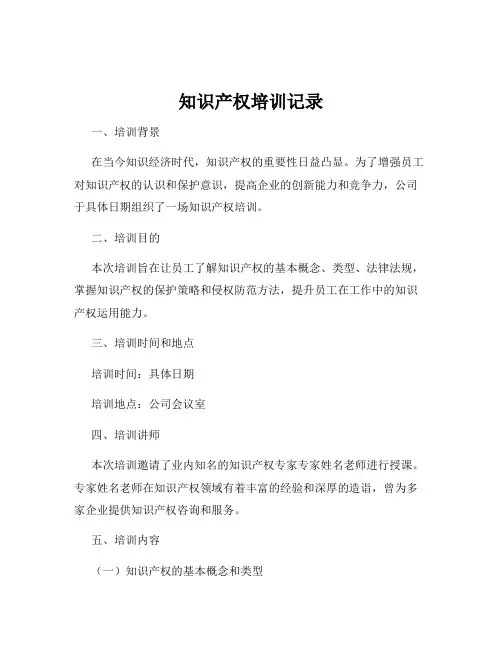 知识产权培训记录

一、培训背景

在当今知识经济时代，知识产权的重要性日益凸显。为了增强员工对知识产权的认识和保护意识，提高企业的创新能力和竞争力，公司于具体日期组织了一场知识产权培训。

二、培训目的

本次培训旨在让员工了解知识产权的基本概念、类型、法律法规，掌握知识产权的保护策略和侵权防范方法，提升员工在工作中的知识产权运用能力。

三、培训时间和地点

培训时间：具体日期

培训地点：公司会议室

四、培训讲师

本次培训邀请了业内知名的知识产权专家专家姓名老师进行授课。专家姓名老师在知识产权领域有着丰富的经验和深厚的造诣，曾为多家企业提供知识产权咨询和服务。

五、培训内容

（一）知识产权的基本概念和类型